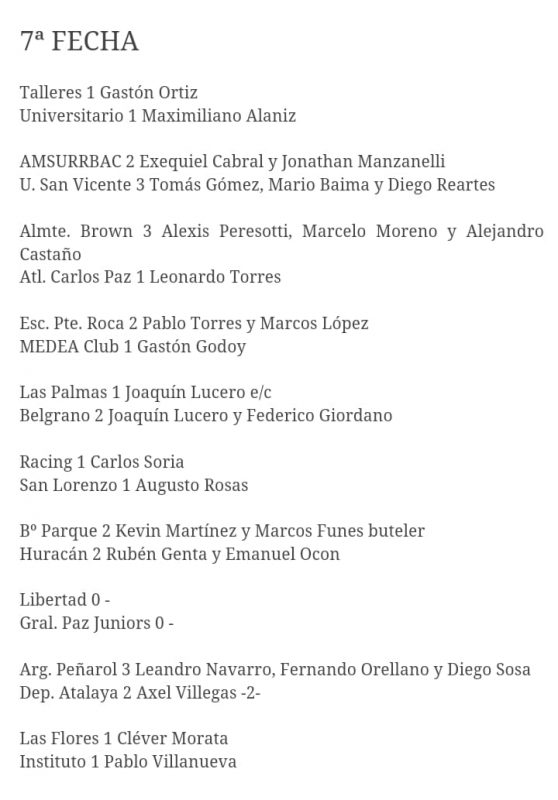 7ª FECHA

Talleres 1 Gastón Ortiz
Universitario 1 Maximiliano Alaniz

AMSURRBAC 2 Exequiel Cabral y Jonathan Manzanelli
U. San Vicente 3 Tomás Gómez, Mario Baima y Diego Reartes

Almte. Brown 3 Alexis Peresotti, Marcelo Moreno y Alejandro Castaño
Atl. Carlos Paz 1 Leonardo Torres

Esc. Pte. Roca 2 Pablo Torres y Marcos López
MEDEA Club 1 Gastón Godoy

Las Palmas 1 Joaquín Lucero e/c
Belgrano 2 Joaquín Lucero y Federico Giordano

Racing 1 Carlos Soria
San Lorenzo 1 Augusto Rosas

Bº Parque 2 Kevin Martínez y Marcos Funes buteler
Huracán 2 Rubén Genta y Emanuel Ocon

Libertad 0 -
Gral. Paz Juniors 0 -

Arg. Peñarol 3 Leandro Navarro, Fernando Orellano y Diego Sosa
Dep. Atalaya 2 Axel Villegas -2-

Las Flores 1 Cléver Morata
Instituto 1 Pablo Villanueva